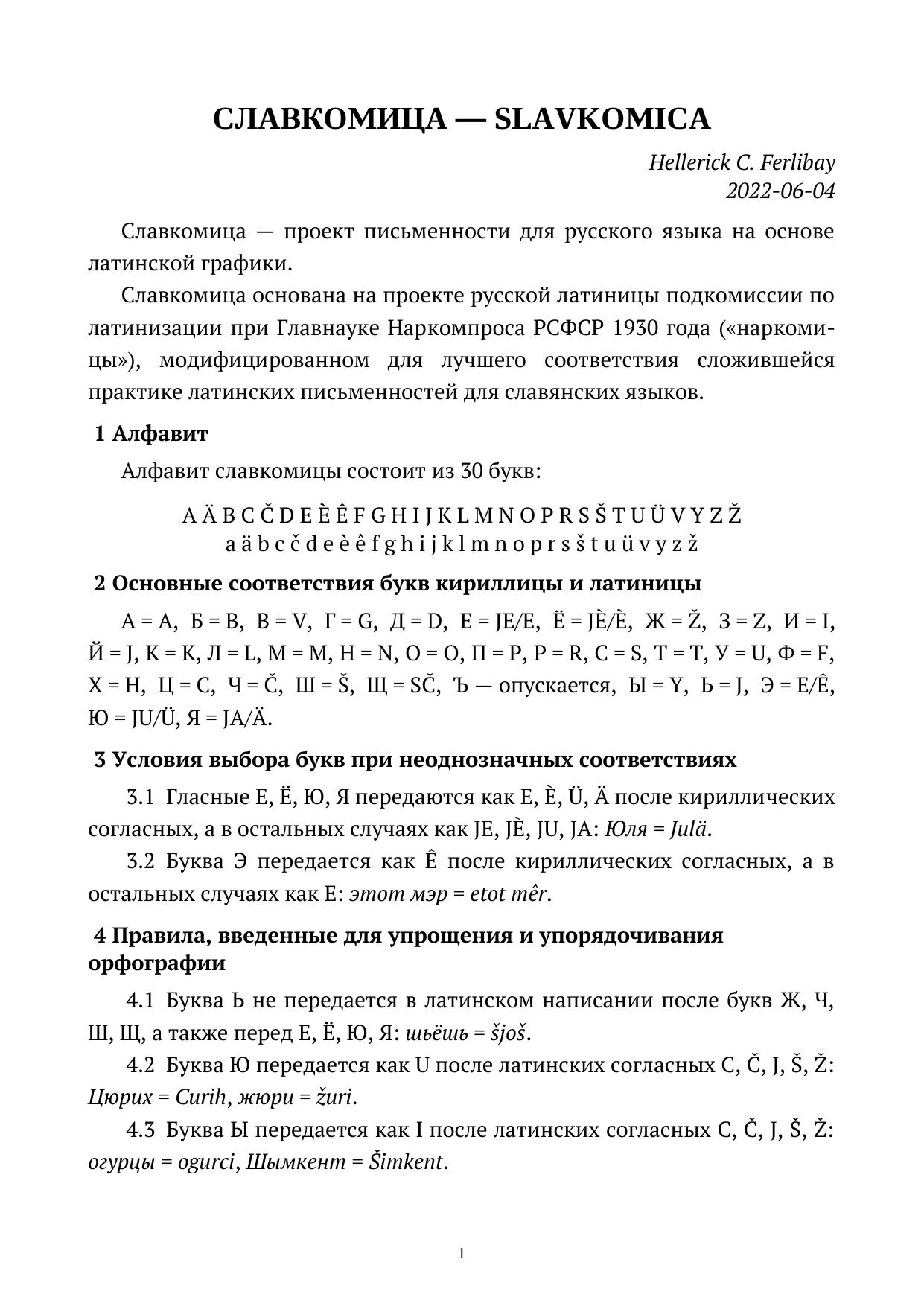 СЛАВКОМИЦА — SLAVKOMICA

Hellerick C. Ferlibay
2022-06-04

Славкомица — проект письменности для русского языка на основе латинской графики.

Славкомица основана на проекте русской латиницы подкомиссии по латинизации при Главнауке Наркомпроса РСФСР 1930 года («наркомицы»), модифицированном для лучшего соответствия сложившейся практике латинских письменностей для славянских языков.

1 Алфавит

Алфавит славкомицы состоит из 30 букв:

A Ä B C Č D E È Ê F G H I J K L M N O P R S Š T U Ü V Y Z Ž
a ä b c č d e è ê f g h i j k l m n o p r s š t u ü v y z ž

2 Основные соответствия букв кириллицы и латиницы

А = A, Б = B, В = V, Г = G, Д = D, Е = JE/E, Ё = JÈ/È, Ж = Ž, З = Z, И = I, Й = J, К = K, Л = L, М = M, Н = N, О = O, П = P, Р = R, С = S, Т = T, У = U, Ф = F, Х = H, Ц = C, Ч = Č, Ш = Š, Щ = SČ, Ъ — опускается, Ы = Y, Ь = J, Э = E/Ê, Ю = JU/Ü, Я = JA/Ä.

3 Условия выбора букв при неоднозначных соответствиях

3.1 Гласные Е, Ё, Ю, Я передаются как E, È, Ü, Ä после кириллических согласных, а в остальных случаях как JE, JÈ, JU, JA: Юля = Julä.

3.2 Буква Э передается как Ê после кириллических согласных, а в остальных случаях как E: этот мэр = etot mêr.

4 Правила, введенные для упрощения и упорядочивания орфографии

4.1 Буква Ь не передается в латинском написании после букв Ж, Ч, Ш, Щ, а также перед Е, Ё, Ю, Я: шьёшь = šjoš.

4.2 Буква Ю передается как U после латинских согласных C, Č, J, Š, Ž: Цюрих = Curih, жюри = žuri.

4.3 Буква Ы передается как I после латинских согласных C, Č, J, Š, Ž: огурцы = ogurci, Шымкент = Šimkent.

1